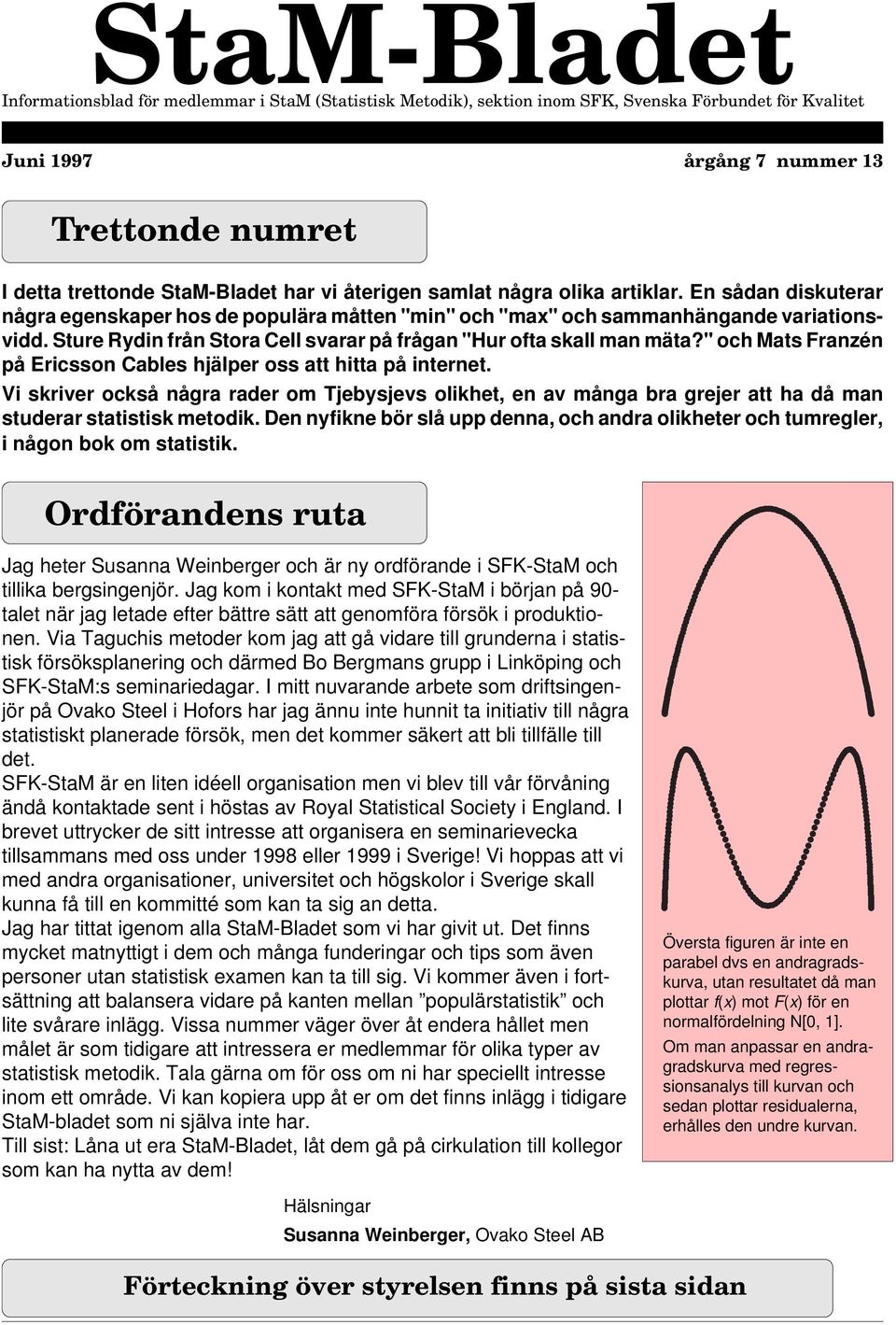 StaM-Bladet

Informationsblad för medlemmar i StaM (Statistisk Metodik), sektion inom SFK, Svenska Förbundet för Kvalitet

Juni 1997

årgång 7 nummer 13

Trettonde numret

I detta trettonde StaM-Bladet har vi återigen samlat några olika artiklar. En sådan diskuterar några egenskaper hos de populära måtten "min" och "max" och sammanhängande variationsvidd. Sture Rydin från Stora Cell svarar på frågan "Hur ofta skall man mäta?" och Mats Franzén på Ericsson Cables hjälper oss att hitta på internet.

Vi skriver också några rader om Tjebysjevs olikhet, en av många bra grejer att ha då man studerar statistisk metodik. Den nyfikne bör slå upp denna, och andra olikheter och tumregler, i någon bok om statistik.

Ordförandens ruta

Jag heter Susanna Weinberger och är ny ordförande i SFK-StaM och tillika bergsingenjör. Jag kom i kontakt med SFK-StaM i början på 90-talet när jag letade efter bättre sätt att genomföra försök i produktionen. Via Taguchis metoder kom jag att gå vidare till grunderna i statistisk försöksplanering och därmed Bo Bergmans grupp i Linköping och SFK-StaM:s seminariedagar. I mitt nuvarande arbete som driftsingenjör på Ovako Steel i Hofors har jag ännu inte hunnit ta initiativ till några statistiskt planerade försök, men det kommer säkert att bli tillfälle till det.
SFK-StaM är en liten idéell organisation men vi blev till vår förvåning ändå kontaktade sent i höstas av Royal Statistical Society i England. I brevet uttrycker de sitt intresse att organisera en seminarievecka tillsammans med oss under 1998 eller 1999 i Sverige! Vi hoppas att vi med andra organisationer, universitet och högskolor i Sverige skall kunna få till en kommitté som kan ta sig an detta.
Jag har tittat igenom alla StaM-Bladet som vi har givit ut. Det finns mycket matnyttigt i dem och många funderingar och tips som även personer utan statistisk examen kan ta till sig. Vi kommer även i fortsättning att balansera vidare på kanten mellan ”populärstatistik” och lite svårare inlägg. Vissa nummer väger över åt endera hållet men målet är som tidigare att intressera er medlemmar för olika typer av statistisk metodik. Tala gärna om för oss om ni har speciellt intresse inom ett område. Vi kan kopiera upp åt er om det finns inlägg i tidigare StaM-bladet som ni själva inte har.
Till sist: Låna ut era StaM-Bladet, låt dem gå på cirkulation till kollegor som kan ha nytta av dem!

Hälsningar
Susanna Weinberger, Ovako Steel AB

Översta figuren är inte en parabel dvs en andragradskurva, utan resultatet då man plottar $f(x)$ mot $F(x)$ för en normalfördelning N[0, 1].

Om man anpassar en andragradskurva med regressionsanalys till kurvan och sedan plottar residualerna, erhålles den undre kurvan.

Förteckning över styrelsen finns på sista sidan